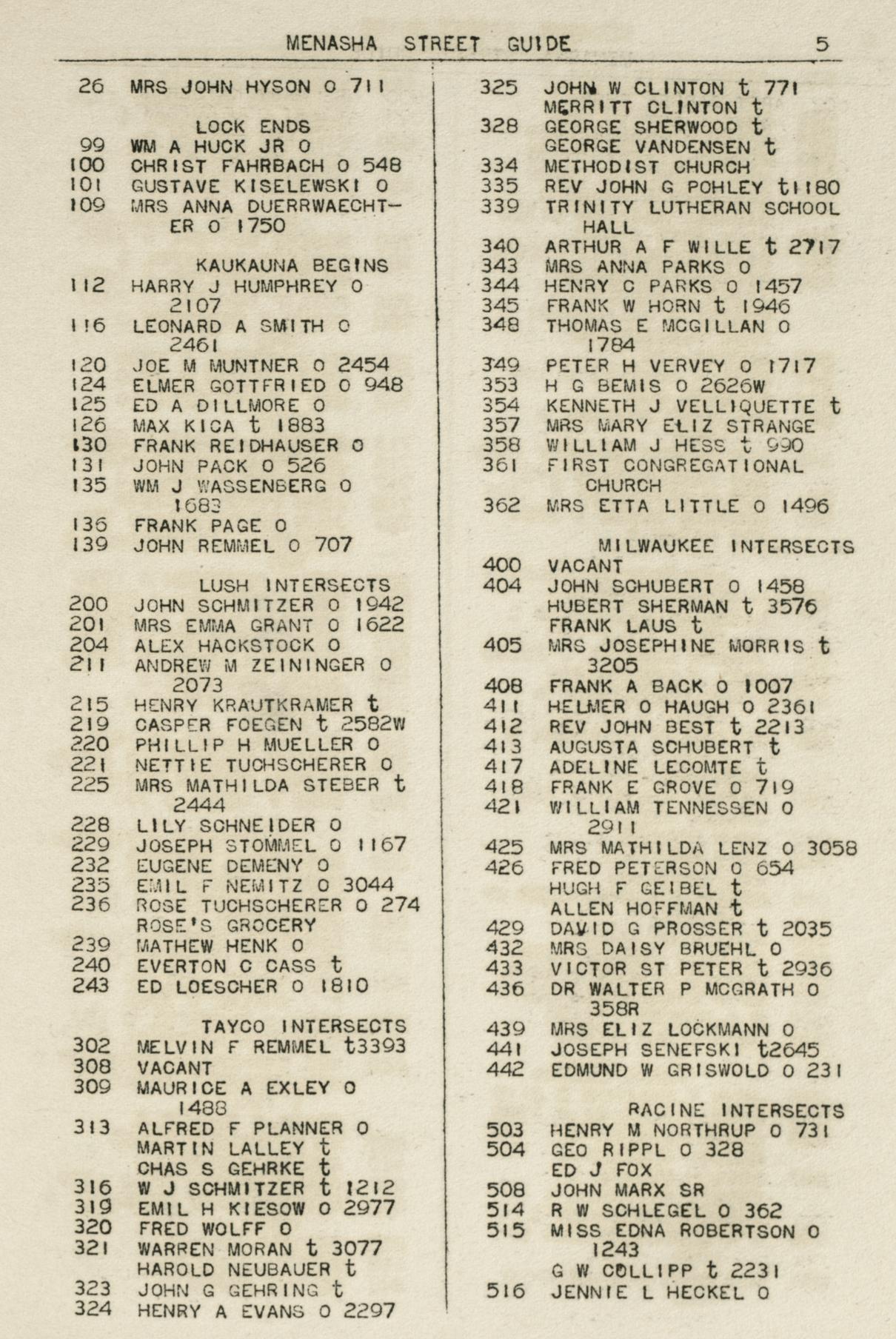 MENASHA STREET GUIDE 5

26 MRS JOHN HYSON O 711

LOCK ENDS
99 WM A HUCK JR O
100 CHRIST FAHRBACH O 548
101 GUSTAVE KISELEWSKI O
109 MRS ANNA DUERRWAECHTER O 1750

KAUKAUNA BEGINS
112 HARRY J HUMPHREY O 2107
116 LEONARD A SMITH O 2461
120 JOE M MUNTNER O 2454
124 ELMER GOTTFRIED O 948
125 ED A DILLMORE O
126 MAX KICA t 1883
130 FRANK REIDHAUSER O
131 JOHN PACK O 526
135 WM J WASSENBERG O 1683
136 FRANK PAGE O
139 JOHN REMMEL O 707

LUSH INTERSECTS
200 JOHN SCHMITZER O 1942
201 MRS EMMA GRANT O 1622
204 ALEX HACKSTOCK O
211 ANDREW M ZEININGER O 2073
215 HENRY KRAUTKRAMER t
219 CASPER FOEGEN t 2582W
220 PHILLIP H MUELLER O
221 NETTIE TUCHSCHERER O
225 MRS MATHILDA STEBER t 2444
228 LILY SCHNEIDER O
229 JOSEPH STOMMEL O 1167
232 EUGENE DEMENY O
235 EMIL F NEMITZ O 3044
236 ROSE TUCHSCHERER O 274
ROSE'S GROCERY
239 MATHEW HENK O
240 EVERTON C CASS t
243 ED LOESCHER O 1810

TAYCO INTERSECTS
302 MELVIN F REMMEL t3393
308 VACANT
309 MAURICE A EXLEY O 1488
313 ALFRED F PLANNER O
MARTIN LALLEY t
CHAS S GEHRKE t
316 W J SCHMITZER t 1212
319 EMIL H KIESOW O 2977
320 FRED WOLFF O
321 WARREN MORAN t 3077
HAROLD NEUBAUER t
323 JOHN G GEHRING t
324 HENRY A EVANS O 2297

325 JOHN W CLINTON t 771
MERRITT CLINTON t
328 GEORGE SHERWOOD t
GEORGE VANDENSEN t
334 METHODIST CHURCH
335 REV JOHN G POHLEY t1180
339 TRINITY LUTHERAN SCHOOL HALL
340 ARTHUR A F WILLE t 2717
343 MRS ANNA PARKS O
344 HENRY C PARKS O 1457
345 FRANK W HORN t 1946
348 THOMAS E MCGILLAN O 1784
349 PETER H VERVEY O 1717
353 H G BEMIS O 2626W
354 KENNETH J VELLIQUETTE t
357 MRS MARY ELIZ STRANGE
358 WILLIAM J HESS t 990
361 FIRST CONGREGATIONAL CHURCH
362 MRS ETTA LITTLE O 1496

MILWAUKEE INTERSECTS
400 VACANT
404 JOHN SCHUBERT O 1458
HUBERT SHERMAN t 3576
FRANK LAUS t
405 MRS JOSEPHINE MORRIS t 3205
408 FRANK A BACK O 1007
411 HELMER O HAUGH O 2361
412 REV JOHN BEST t 2213
413 AUGUSTA SCHUBERT t
417 ADELINE LECOMTE t
418 FRANK E GROVE O 719
421 WILLIAM TENNESSEN O 2911
425 MRS MATHILDA LENZ O 3058
426 FRED PETERSON O 654
HUGH F GEIBEL t
ALLEN HOFFMAN t
429 DAVID G PROSSER t 2035
432 MRS DAISY BRUEHL O
433 VICTOR ST PETER t 2936
436 DR WALTER P MCGRATH O 358R
439 MRS ELIZ LOCKMANN O
441 JOSEPH SENEFSKI t2645
442 EDMUND W GRISWOLD O 231

RACINE INTERSECTS
503 HENRY M NORTHRUP O 731
504 GEO RIPPL O 328
ED J FOX
508 JOHN MARX SR
514 R W SCHLEGEL O 362
515 MISS EDNA ROBERTSON O 1243
G W COLLIPP t 2231
516 JENNIE L HECKEL O